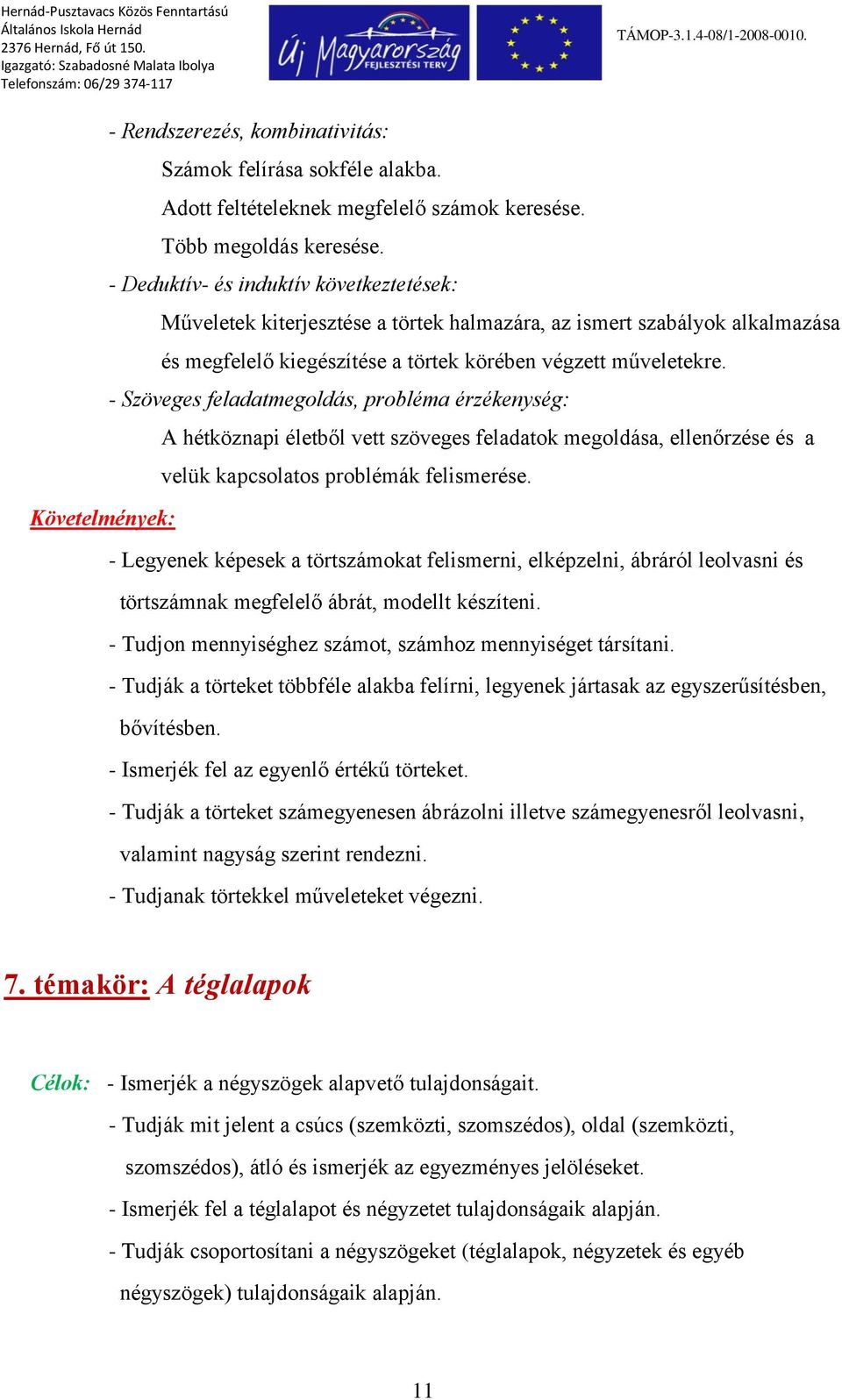 Hernád-Pusztavacs Közös Fenntartású
Általános Iskola Hernád
2376 Hernád, Fő út 150.
Igazgató: Szabadosné Malata Ibolya
Telefonszám: 06/29 374-117

Új Magyarország
FEJLESZTÉSI TERV

TÁMOP-3.1.4-08/1-2008-0010.

- Rendszerezés, kombinativitás:

Számok felírása sokféle alakba.

Adott feltételeknek megfelelő számok keresése.

Több megoldás keresése.

- Deduktív- és induktív következtetések:

Műveletek kiterjesztése a törtek halmazára, az ismert szabályok alkalmazása és megfelelő kiegészítése a törtek körében végzett műveletekre.

- Szöveges feladatmegoldás, probléma érzékenység:

A hétköznapi életből vett szöveges feladatok megoldása, ellenőrzése és a velük kapcsolatos problémák felismerése.

Követelmények:

- Legyenek képesek a törtszámokat felismerni, elképzelni, ábráról leolvasni és törtszámnak megfelelő ábrát, modellt készíteni.

- Tudjon mennyiséghez számot, számhoz mennyiséget társítani.

- Tudják a törteket többféle alakba felírni, legyenek jártasak az egyszerűsítésben, bővítésben.

- Ismerjék fel az egyenlő értékű törteket.

- Tudják a törteket számegyenesen ábrázolni illetve számegyenesről leolvasni, valamint nagyság szerint rendezni.

- Tudjanak törtekkel műveleteket végezni.

7. témakör: A téglalapok

Célok: - Ismerjék a négyszögek alapvető tulajdonságait.

- Tudják mit jelent a csúcs (szemközti, szomszédos), oldal (szemközti, szomszédos), átló és ismerjék az egyezményes jelöléseket.

- Ismerjék fel a téglalapot és négyzetet tulajdonságaik alapján.

- Tudják csoportosítani a négyszögeket (téglalapok, négyzetek és egyéb négyszögek) tulajdonságaik alapján.

11